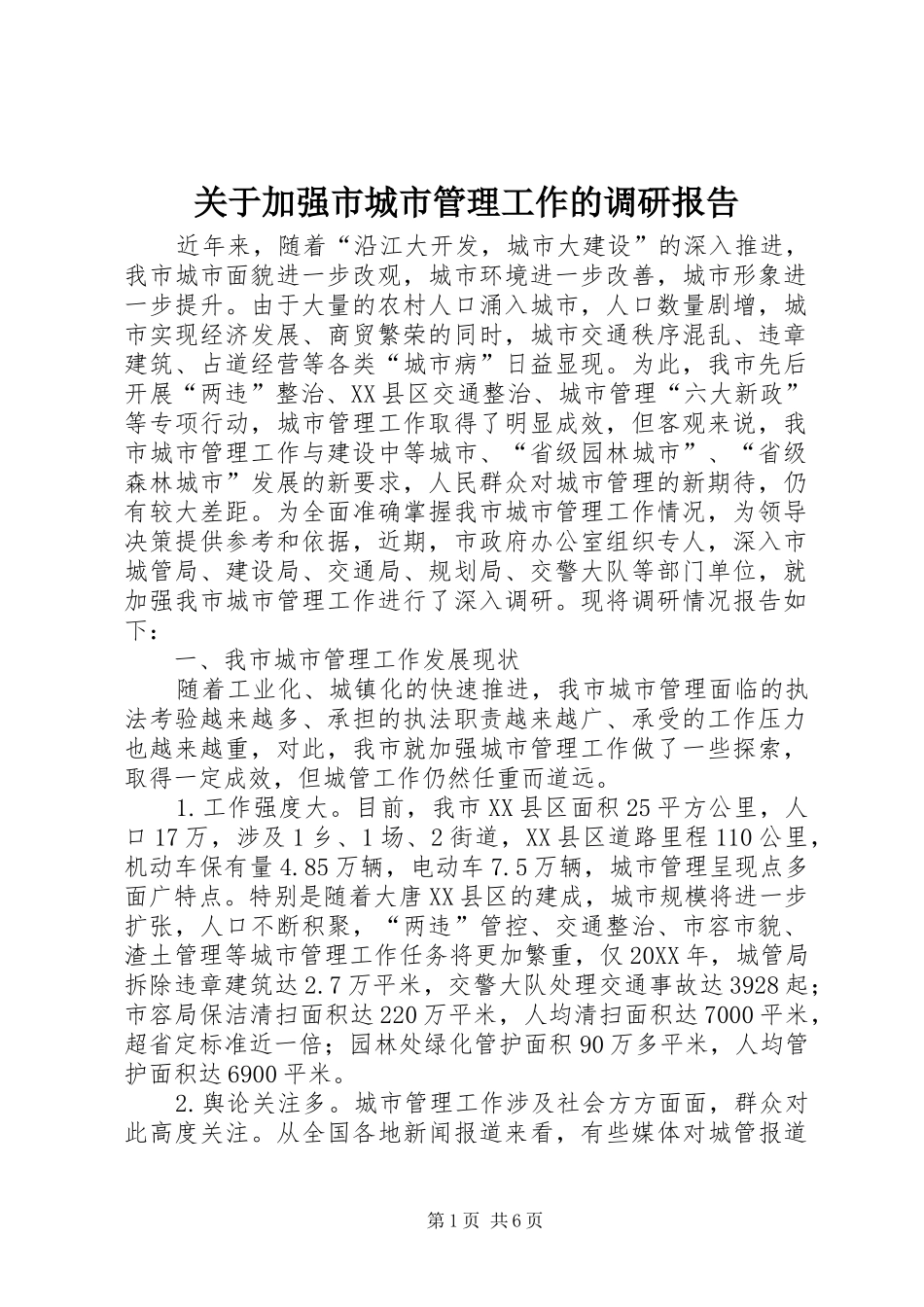 关于加强市城市管理工作的调研报告

近年来，随着“沿江大开发，城市大建设”的深入推进，我市城市面貌进一步改观，城市环境进一步改善，城市形象进一步提升。由于大量的农村人口涌入城市，人口数量剧增，城市实现经济发展、商贸繁荣的同时，城市交通秩序混乱、违章建筑、占道经营等各类“城市病”日益显现。为此，我市先后开展“两违”整治、XX县区交通整治、城市管理“六大新政”等专项行动，城市管理工作取得了明显成效，但客观来说，我市城市管理工作与建设中等城市、“省级园林城市”、“省级森林城市”发展的新要求，人民群众对城市管理的新期待，仍有较大差距。为全面准确掌握我市城市管理工作情况，为领导决策提供参考和依据，近期，市政府办公室组织专人，深入市城管局、建设局、交通局、规划局、交警大队等部门单位，就加强我市城市管理工作进行了深入调研。现将调研情况报告如下：

一、我市城市管理工作发展现状

随着工业化、城镇化的快速推进，我市城市管理面临的执法考验越来越多、承担的执法职责越来越广、承受的工作压力也越来越重，对此，我市就加强城市管理工作做了一些探索，取得一定成效，但城管工作仍然任重而道远。

1.工作强度大。目前，我市XX县区面积25平方公里，人口17万，涉及1乡、1场、2街道，XX县区道路里程110公里，机动车保有量4.85万辆，电动车7.5万辆，城市管理呈现点多面广特点。特别是随着大唐XX县区的建成，城市规模将进一步扩张，人口不断积聚，“两违”管控、交通整治、市容市貌、渣土管理等城市管理工作任务将更加繁重，仅20XX年，城管局拆除违章建筑达2.7万平米，交警大队处理交通事故达3928起；市容局保洁清扫面积达220万平米，人均清扫面积达7000平米，超省定标准近一倍；园林处绿化管护面积90万多平米，人均管护面积达6900平米。

2.舆论关注多。城市管理工作涉及社会方方面面，群众对此高度关注。从全国各地新闻报道来看，有些媒体对城管报道

第1页 共6页